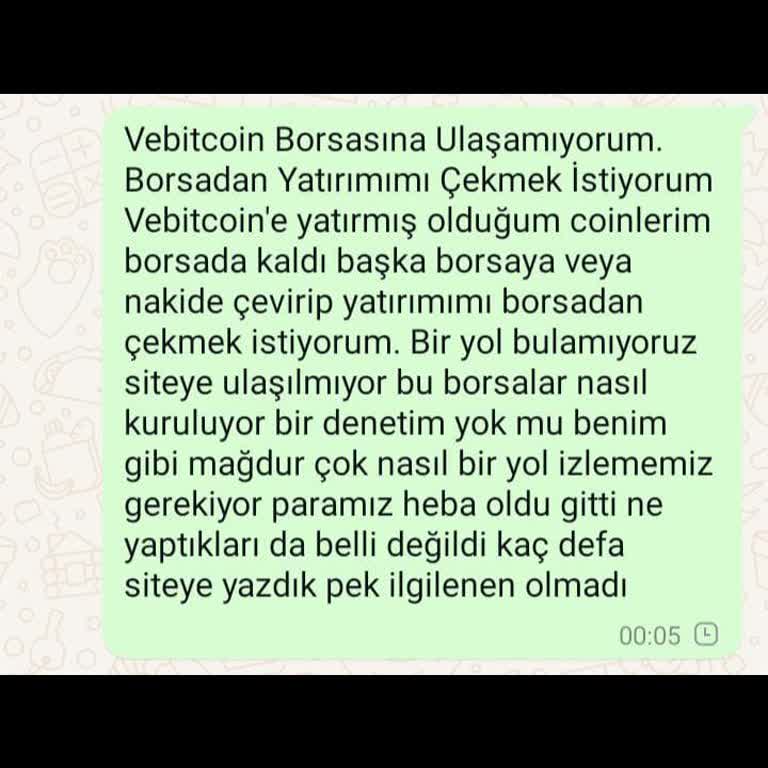 Vebitcoin Borsasına Ulaşamıyorum. Borsadan Yatırımımı Çekmek İstiyorum Vebitcoin'e yatırmış olduğum coinlerim borsada kaldı başka borsaya veya nakide çevirip yatırımımı borsadan çekmek istiyorum. Bir yol bulamıyoruz siteye ulaşılmıyor bu borsalar nasıl kuruluyor bir denetim yok mu benim gibi mağdur çok nasıl bir yol izlememiz gerekiyor paramız heba oldu gitti ne yaptıkları da belli değildi kaç defa siteye yazdık pek ilgilenen olmadı

00:05